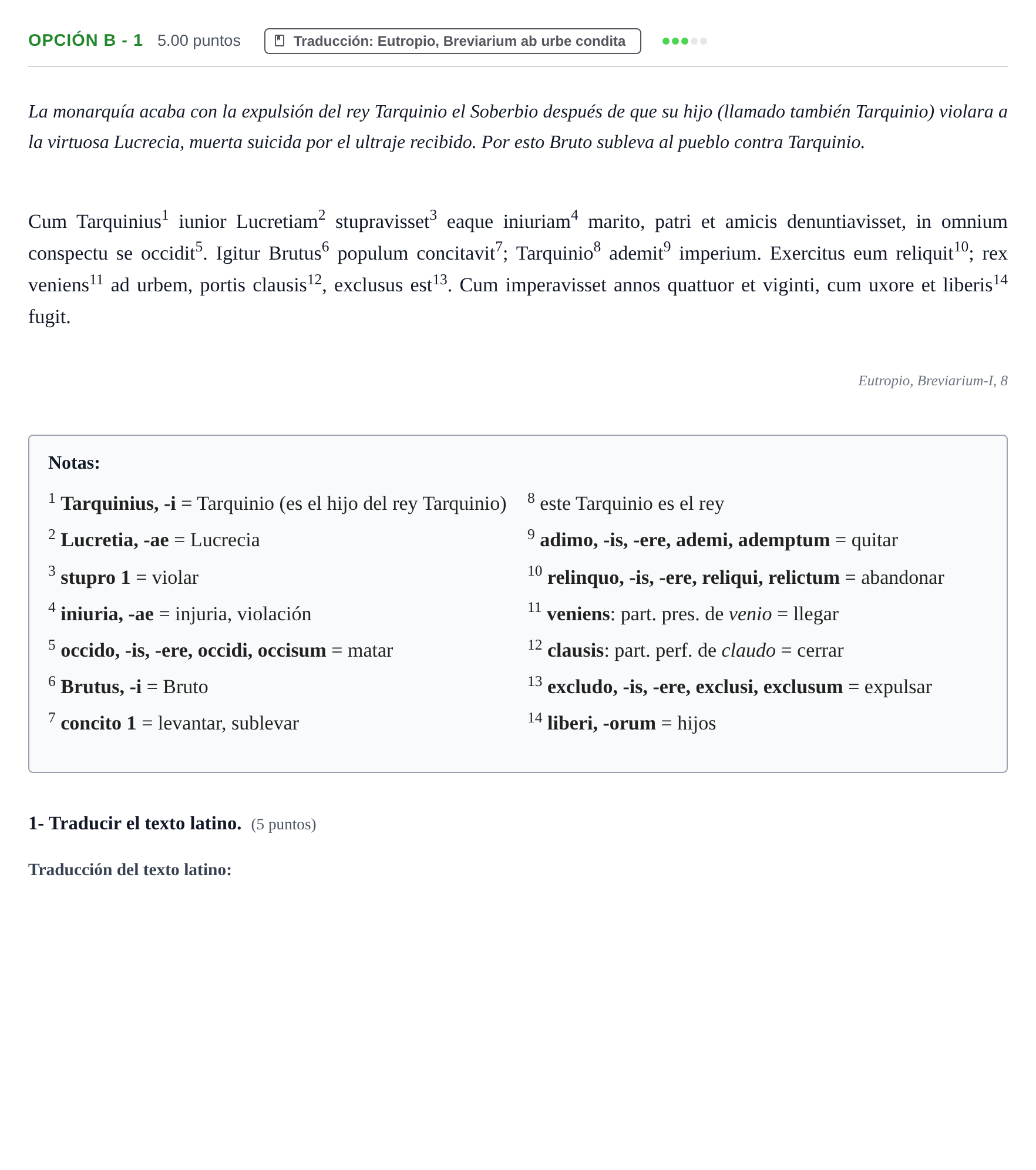 OPCIÓN B - 1 5.00 puntos Traducción: Eutropio, Breviarium ab urbe condita

La monarquía acaba con la expulsión del rey Tarquinio el Soberbio después de que su hijo (llamado también Tarquinio) violara a la virtuosa Lucrecia, muerta suicida por el ultraje recibido. Por esto Bruto subleva al pueblo contra Tarquinio.

Cum Tarquinius$^{1}$ iunior Lucretiam$^{2}$ stupravisset$^{3}$ eaque iniuriam$^{4}$ marito, patri et amicis denuntiavisset, in omnium conspectu se occidit$^{5}$. Igitur Brutus$^{6}$ populum concitavit$^{7}$; Tarquinio$^{8}$ ademit$^{9}$ imperium. Exercitus eum reliquit$^{10}$; rex veniens$^{11}$ ad urbem, portis clausis$^{12}$, exclusus est$^{13}$. Cum imperavisset annos quattuor et viginti, cum uxore et liberis$^{14}$ fugit.

Eutropio, Breviarium-I, 8

Notas:

$^{1}$ Tarquinius, -i = Tarquinio (es el hijo del rey Tarquinio)
$^{2}$ Lucretia, -ae = Lucrecia
$^{3}$ stupro 1 = violar
$^{4}$ iniuria, -ae = injuria, violación
$^{5}$ occido, -is, -ere, occidi, occisum = matar
$^{6}$ Brutus, -i = Bruto
$^{7}$ concito 1 = levantar, sublevar

$^{8}$ este Tarquinio es el rey
$^{9}$ adimo, -is, -ere, ademi, ademptum = quitar
$^{10}$ relinquo, -is, -ere, reliqui, relictum = abandonar
$^{11}$ veniens: part. pres. de venio = llegar
$^{12}$ clausis: part. perf. de claudo = cerrar
$^{13}$ excludo, -is, -ere, exclusi, exclusum = expulsar
$^{14}$ liberi, -orum = hijos

1- Traducir el texto latino. (5 puntos)

Traducción del texto latino: